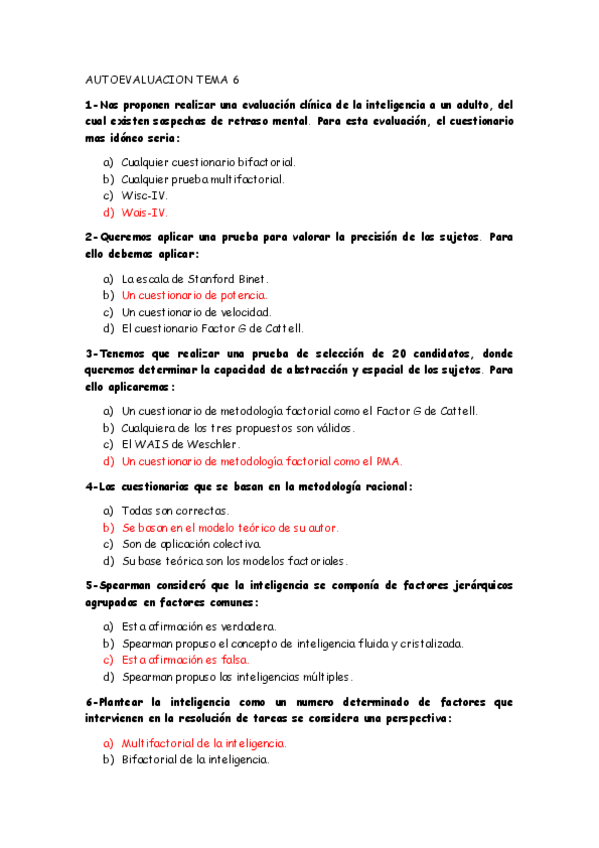 AUTOEVALUACION TEMA 6

1-Nos proponen realizar una evaluación clínica de la inteligencia a un adulto, del cual existen sospechas de retraso mental. Para esta evaluación, el cuestionario mas idóneo seria:

a) Cualquier cuestionario bifactorial.
b) Cualquier prueba multifactorial.
c) Wisc-IV.
d) Wais-IV.

2-Queremos aplicar una prueba para valorar la precisión de los sujetos. Para ello debemos aplicar:

a) La escala de Stanford Binet.
b) Un cuestionario de potencia.
c) Un cuestionario de velocidad.
d) El cuestionario Factor G de Cattell.

3-Tenemos que realizar una prueba de selección de 20 candidatos, donde queremos determinar la capacidad de abstracción y espacial de los sujetos. Para ello aplicaremos:

a) Un cuestionario de metodología factorial como el Factor G de Cattell.
b) Cualquiera de los tres propuestos son válidos.
c) El WAIS de Weschler.
d) Un cuestionario de metodología factorial como el PMA.

4-Los cuestionarios que se basan en la metodología racional:

a) Todas son correctas.
b) Se basan en el modelo teórico de su autor.
c) Son de aplicación colectiva.
d) Su base teórica son los modelos factoriales.

5-Spearman consideró que la inteligencia se componía de factores jerárquicos agrupados en factores comunes:

a) Esta afirmación es verdadera.
b) Spearman propuso el concepto de inteligencia fluida y cristalizada.
c) Esta afirmación es falsa.
d) Spearman propuso las inteligencias múltiples.

6-Plantear la inteligencia como un numero determinado de factores que intervienen en la resolución de tareas se considera una perspectiva:

a) Multifactorial de la inteligencia.
b) Bifactorial de la inteligencia.